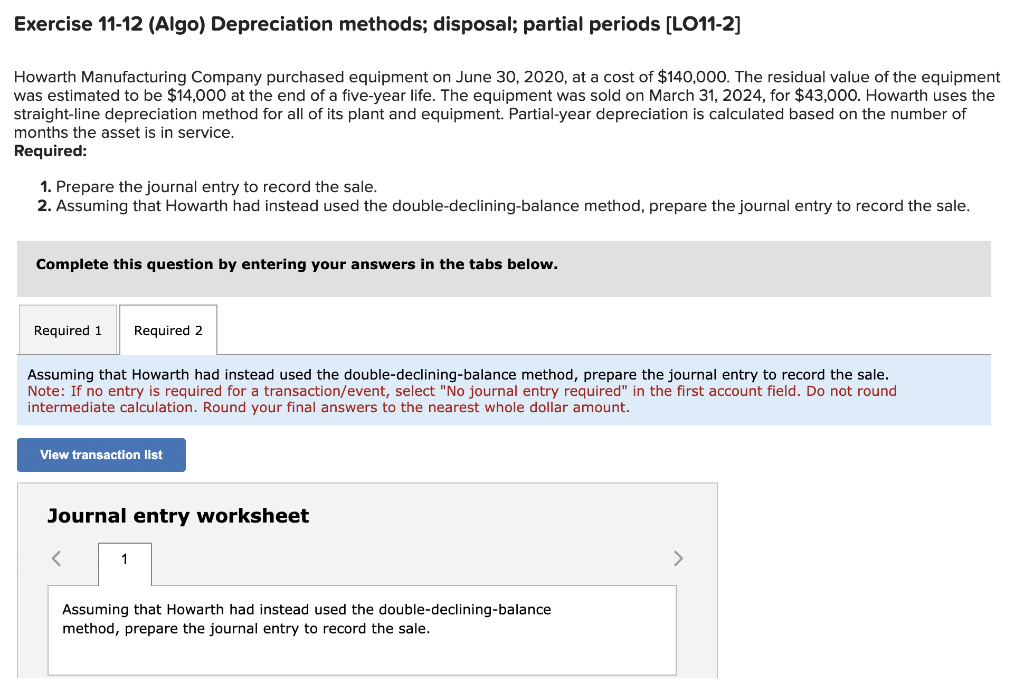 Exercise 11-12 (Algo) Depreciation methods; disposal; partial periods [LO11-2]

Howarth Manufacturing Company purchased equipment on June 30, 2020, at a cost of $140,000. The residual value of the equipment was estimated to be $14,000 at the end of a five-year life. The equipment was sold on March 31, 2024, for $43,000. Howarth uses the straight-line depreciation method for all of its plant and equipment. Partial-year depreciation is calculated based on the number of months the asset is in service.
Required:

1. Prepare the journal entry to record the sale.
2. Assuming that Howarth had instead used the double-declining-balance method, prepare the journal entry to record the sale.

Complete this question by entering your answers in the tabs below.

Required 1 Required 2

Assuming that Howarth had instead used the double-declining-balance method, prepare the journal entry to record the sale.
Note: If no entry is required for a transaction/event, select "No journal entry required" in the first account field. Do not round intermediate calculation. Round your final answers to the nearest whole dollar amount.

View transaction list

Journal entry worksheet

<

1

>

Assuming that Howarth had instead used the double-declining-balance method, prepare the journal entry to record the sale.